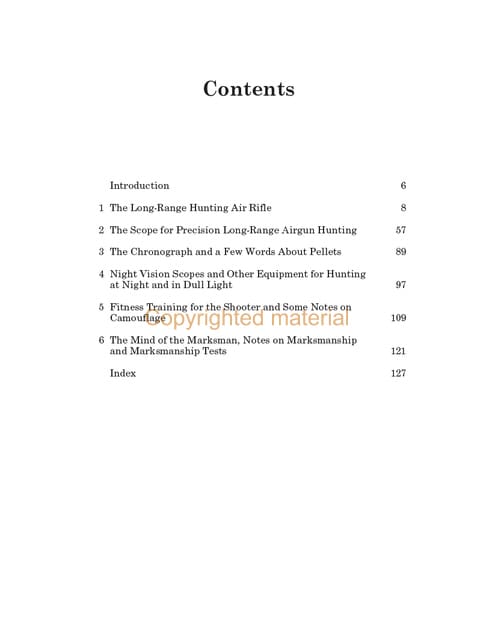 Contents

Introduction 6

1 The Long-Range Hunting Air Rifle 8

2 The Scope for Precision Long-Range Airgun Hunting 57

3 The Chronograph and a Few Words About Pellets 89

4 Night Vision Scopes and Other Equipment for Hunting at Night and in Dull Light 97

5 Fitness Training for the Shooter and Some Notes on Camouflage 109

Copyrighted material

6 The Mind of the Marksman, Notes on Marksmanship and Marksmanship Tests 121

Index 127